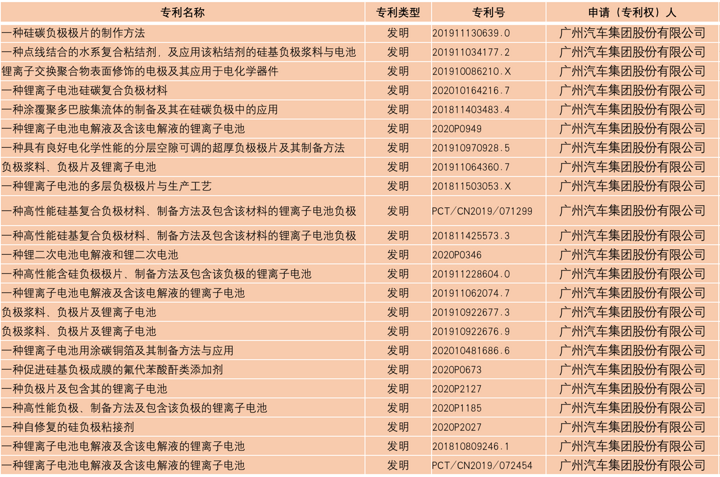 | 专利名称 | 专利类型 | 专利号 | 申请（专利权）人 |
|---|---|---|---|
| 一种硅碳负极极片的制作方法 | 发明 | 201911130639.0 | 广州汽车集团股份有限公司 |
| 一种点线结合的水系复合粘结剂，及应用该粘结剂的硅基负极浆料与电池 | 发明 | 201911034177.2 | 广州汽车集团股份有限公司 |
| 锂离子交换聚合物表面修饰的电极及其应用于电化学器件 | 发明 | 201910086210.X | 广州汽车集团股份有限公司 |
| 一种锂离子电池硅碳复合负极材料 | 发明 | 202010164216.7 | 广州汽车集团股份有限公司 |
| 一种涂覆聚多巴胺集流体的制备及其在硅碳负极中的应用 | 发明 | 201811403483.4 | 广州汽车集团股份有限公司 |
| 一种锂离子电池电解液及含该电解液的锂离子电池 | 发明 | 2020P0949 | 广州汽车集团股份有限公司 |
| 一种具有良好电化学性能的分层空隙可调的超厚负极极片及其制备方法 | 发明 | 201910970928.5 | 广州汽车集团股份有限公司 |
| 负极浆料、负极片及锂离子电池 | 发明 | 201911064360.7 | 广州汽车集团股份有限公司 |
| 一种锂离子电池的多层负极极片与生产工艺 | 发明 | 201811503053.X | 广州汽车集团股份有限公司 |
| 一种高性能硅基复合负极材料、制备方法及包含该材料的锂离子电池负极 | 发明 | PCT/CN2019/071299 | 广州汽车集团股份有限公司 |
| 一种高性能硅基复合负极材料、制备方法及包含该材料的锂离子电池负极 | 发明 | 201811425573.3 | 广州汽车集团股份有限公司 |
| 一种锂二次电池电解液和锂二次电池 | 发明 | 2020P0346 | 广州汽车集团股份有限公司 |
| 一种高性能含硅负极极片、制备方法及包含该负极的锂离子电池 | 发明 | 201911228604.0 | 广州汽车集团股份有限公司 |
| 一种锂离子电池电解液及含该电解液的锂离子电池 | 发明 | 201911062074.7 | 广州汽车集团股份有限公司 |
| 负极浆料、负极片及锂离子电池 | 发明 | 201910922677.3 | 广州汽车集团股份有限公司 |
| 负极浆料、负极片及锂离子电池 | 发明 | 201910922676.9 | 广州汽车集团股份有限公司 |
| 一种锂离子电池用涂碳铜箔及其制备方法与应用 | 发明 | 202010481686.6 | 广州汽车集团股份有限公司 |
| 一种促进硅基负极成膜的氟代苯酸酐类添加剂 | 发明 | 2020P0673 | 广州汽车集团股份有限公司 |
| 一种负极片及包含其的锂离子电池 | 发明 | 2020P2127 | 广州汽车集团股份有限公司 |
| 一种高性能负极、制备方法及包含该负极的锂离子电池 | 发明 | 2020P1185 | 广州汽车集团股份有限公司 |
| 一种自修复的硅负极粘接剂 | 发明 | 2020P2027 | 广州汽车集团股份有限公司 |
| 一种锂离子电池电解液及含该电解液的锂离子电池 | 发明 | 201810809246.1 | 广州汽车集团股份有限公司 |
| 一种锂离子电池电解液及含该电解液的锂离子电池 | 发明 | PCT/CN2019/072454 | 广州汽车集团股份有限公司 |